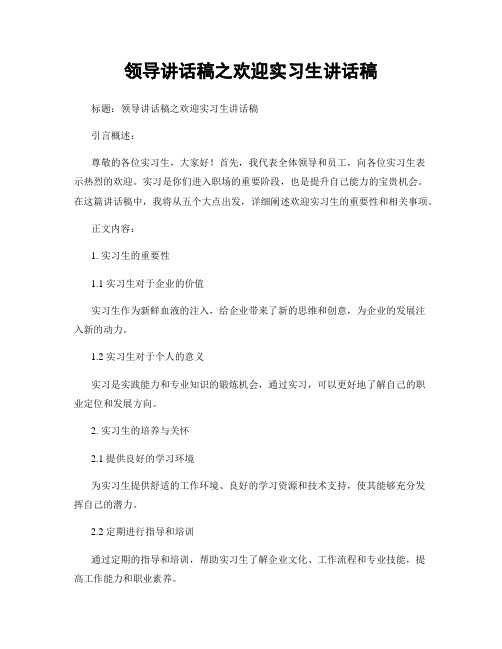 领导讲话稿之欢迎实习生讲话稿

标题：领导讲话稿之欢迎实习生讲话稿

引言概述：

尊敬的各位实习生，大家好！首先，我代表全体领导和员工，向各位实习生表示热烈的欢迎。实习是你们进入职场的重要阶段，也是提升自己能力的宝贵机会。在这篇讲话稿中，我将从五个大点出发，详细阐述欢迎实习生的重要性和相关事项。

正文内容：

1. 实习生的重要性

1.1 实习生对于企业的价值

实习生作为新鲜血液的注入，给企业带来了新的思维和创意，为企业的发展注入新的动力。

1.2 实习生对于个人的意义

实习是实践能力和专业知识的锻炼机会，通过实习，可以更好地了解自己的职业定位和发展方向。

2. 实习生的培养与关怀

2.1 提供良好的学习环境

为实习生提供舒适的工作环境、良好的学习资源和技术支持，使其能够充分发挥自己的潜力。

2.2 定期进行指导和培训

通过定期的指导和培训，帮助实习生了解企业文化、工作流程和专业技能，提高工作能力和职业素养。